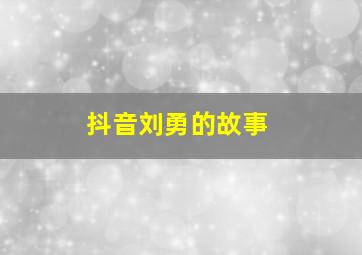 抖音刘勇的故事